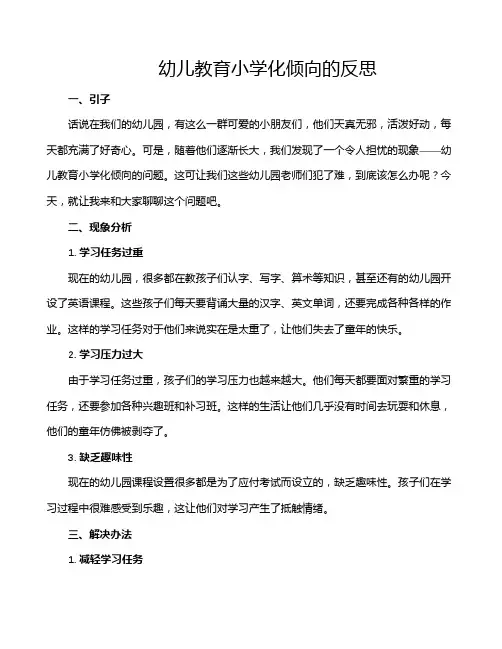 幼儿教育小学化倾向的反思

一、引子

话说在我们的幼儿园，有这么一群可爱的小朋友们，他们天真无邪，活泼好动，每天都充满了好奇心。可是，随着他们逐渐长大，我们发现了一个令人担忧的现象——幼儿教育小学化倾向的问题。这可让我们这些幼儿园老师们犯了难，到底该怎么办呢？今天，就让我来和大家聊聊这个问题吧。

二、现象分析

1. 学习任务过重

现在的幼儿园，很多都在教孩子们认字、写字、算术等知识，甚至还有的幼儿园开设了英语课程。这些孩子们每天要背诵大量的汉字、英文单词，还要完成各种各样的作业。这样的学习任务对于他们来说实在是太重了，让他们失去了童年的快乐。

2. 学习压力过大

由于学习任务过重，孩子们的学习压力也越来越大。他们每天都要面对繁重的学习任务，还要参加各种兴趣班和补习班。这样的生活让他们几乎没有时间去玩耍和休息，他们的童年仿佛被剥夺了。

3. 缺乏趣味性

现在的幼儿园课程设置很多都是为了应付考试而设立的，缺乏趣味性。孩子们在学习过程中很难感受到乐趣，这让他们对学习产生了抵触情绪。

三、解决办法

1. 减轻学习任务